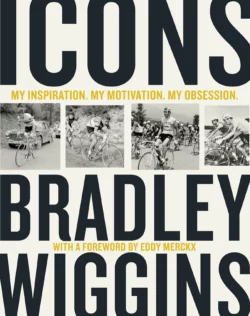 ICONS

MY INSPIRATION. MY MOTIVATION. MY OBSESSION.

BRADLEY

WITH A FOREWORD BY EDDY MERCKX

WIGGINS